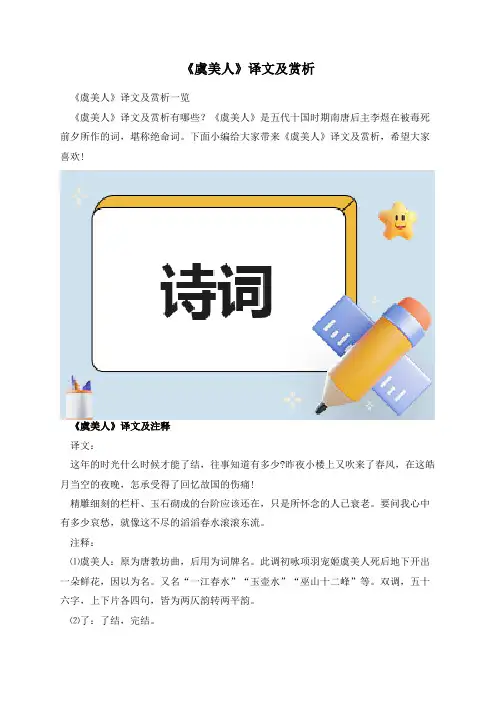 《虞美人》译文及赏析

《虞美人》译文及赏析一览

《虞美人》译文及赏析有哪些？《虞美人》是五代十国时期南唐后主李煜在被毒死前夕所作的词，堪称绝命词。下面小编给大家带来《虞美人》译文及赏析，希望大家喜欢！

诗词

《虞美人》译文及注释

译文：

这年的时光什么时候才能了结，往事知道有多少?昨夜小楼上又吹来了春风，在这皓月当空的夜晚，怎承受得了回忆故国的伤痛！

精雕细刻的栏杆、玉石砌成的台阶应该还在，只是所怀念的人已衰老。要问我心中有多少哀愁，就像这不尽的滔滔春水滚滚东流。

注释：

⑴虞美人：原为唐教坊曲，后用为词牌名。此调初咏项羽宠姬虞美人死后地下开出一朵鲜花，因以为名。又名“一江春水”“玉壶水”“巫山十二峰”等。双调，五十六字，上下片各四句，皆为两仄韵转两平韵。

⑵了：了结，完结。